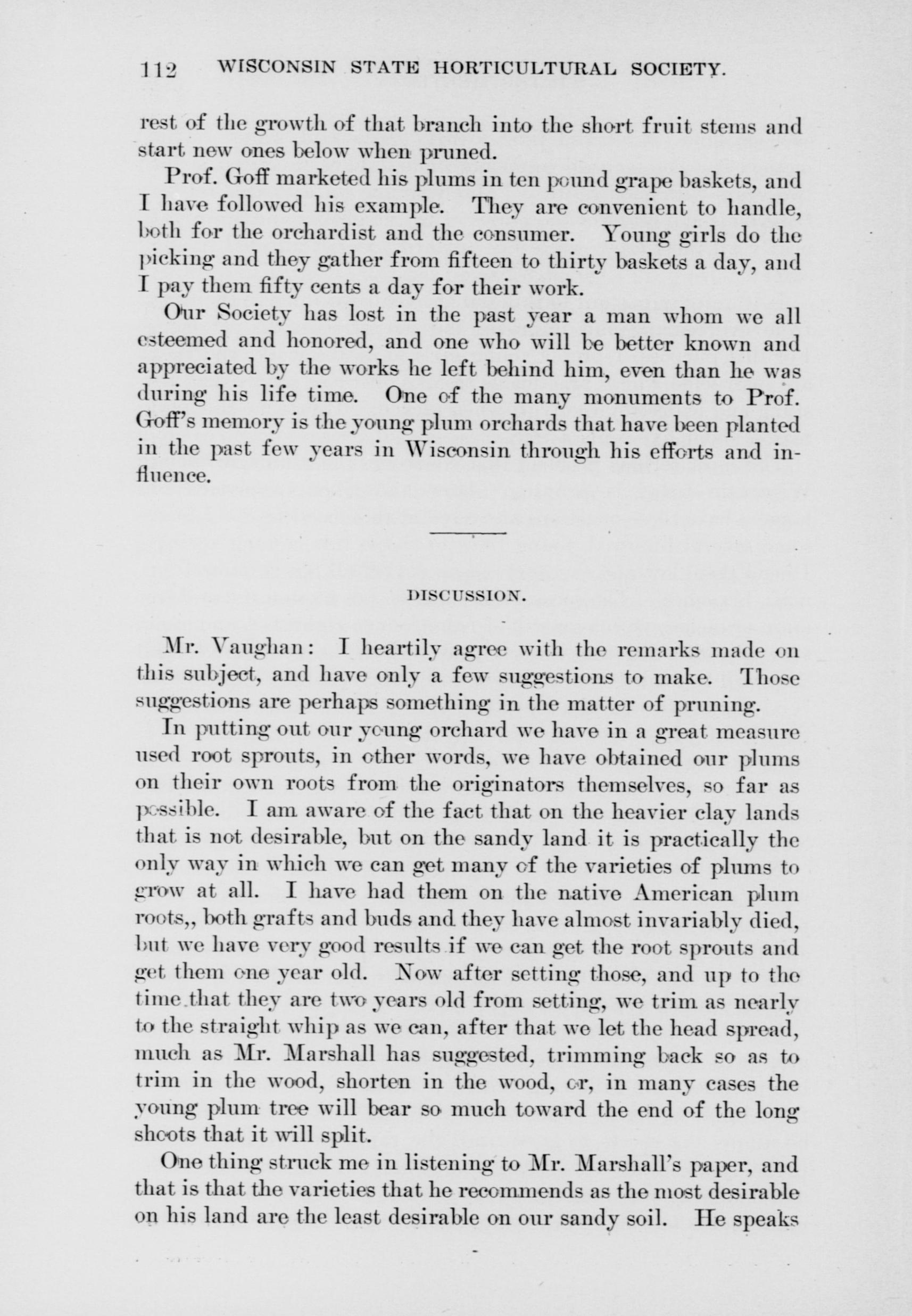 112 WISCONSIN STATE HORTICULTURAL SOCIETY.

rest of the growth of that branch into the short fruit stems and start new ones below when pruned.

Prof. Goff marketed his plums in ten pound grape baskets, and I have followed his example. They are convenient to handle, both for the orchardist and the consumer. Young girls do the picking and they gather from fifteen to thirty baskets a day, and I pay them fifty cents a day for their work.

Our Society has lost in the past year a man whom we all esteemed and honored, and one who will be better known and appreciated by the works he left behind him, even than he was during his life time. One of the many monuments to Prof. Goff's memory is the young plum orchards that have been planted in the past few years in Wisconsin through his efforts and influence.

DISCUSSION.

Mr. Vaughan: I heartily agree with the remarks made on this subject, and have only a few suggestions to make. Those suggestions are perhaps something in the matter of pruning.

In putting out our young orchard we have in a great measure used root sprouts, in other words, we have obtained our plums on their own roots from the originators themselves, so far as possible. I am aware of the fact that on the heavier clay lands that is not desirable, but on the sandy land it is practically the only way in which we can get many of the varieties of plums to grow at all. I have had them on the native American plum roots,, both grafts and buds and they have almost invariably died, but we have very good results if we can get the root sprouts and get them one year old. Now after setting those, and up to the time that they are two years old from setting, we trim as nearly to the straight whip as we can, after that we let the head spread, much as Mr. Marshall has suggested, trimming back so as to trim in the wood, shorten in the wood, or, in many cases the young plum tree will bear so much toward the end of the long shoots that it will split.

One thing struck me in listening to Mr. Marshall's paper, and that is that the varieties that he recommends as the most desirable on his land are the least desirable on our sandy soil. He speaks